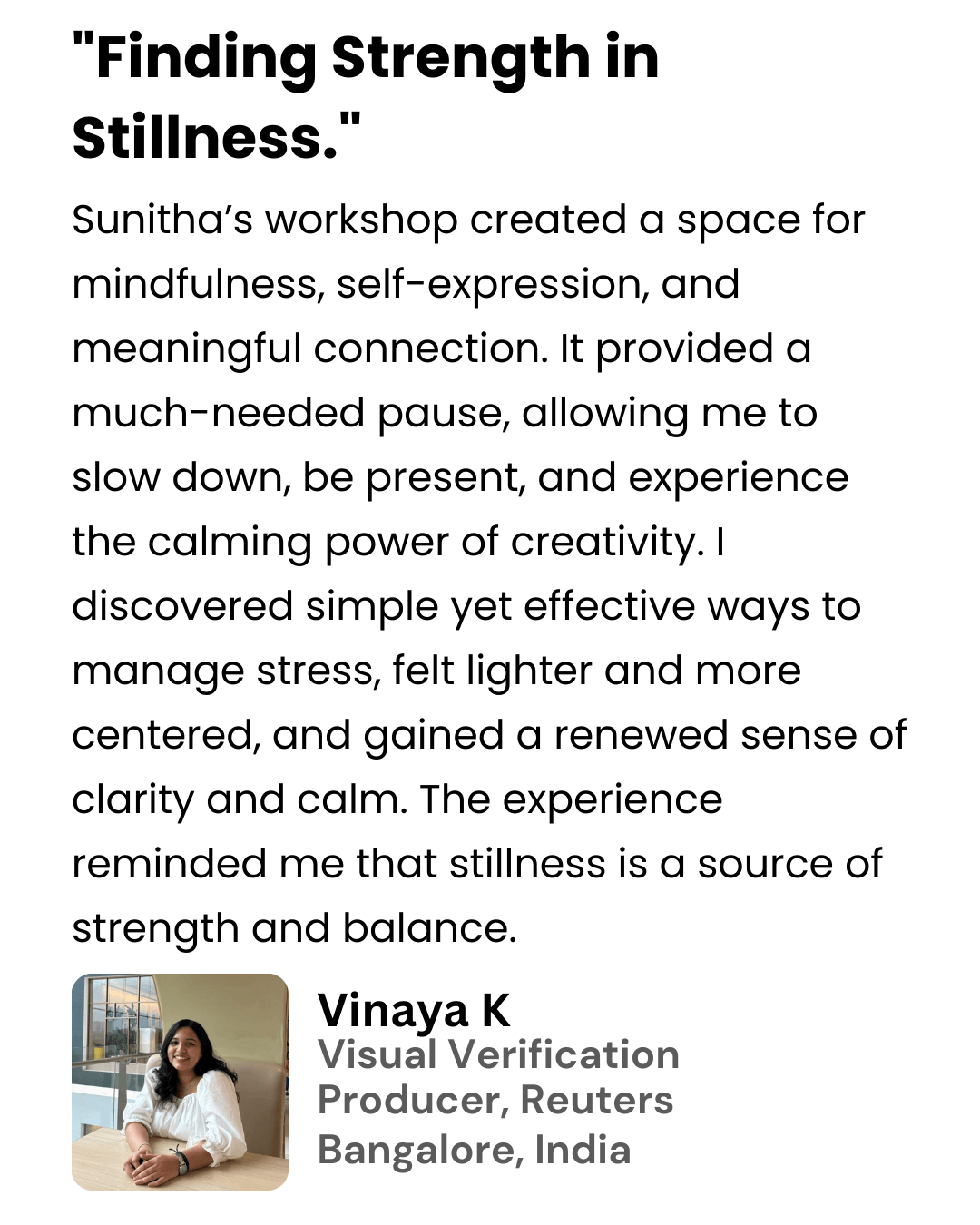 "Finding Strength in Stillness."

Sunitha's workshop created a space for mindfulness, self-expression, and meaningful connection. It provided a much-needed pause, allowing me to slow down, be present, and experience the calming power of creativity. I discovered simple yet effective ways to manage stress, felt lighter and more centered, and gained a renewed sense of clarity and calm. The experience reminded me that stillness is a source of strength and balance.

Vinaya K
Visual Verification Producer, Reuters
Bangalore, India